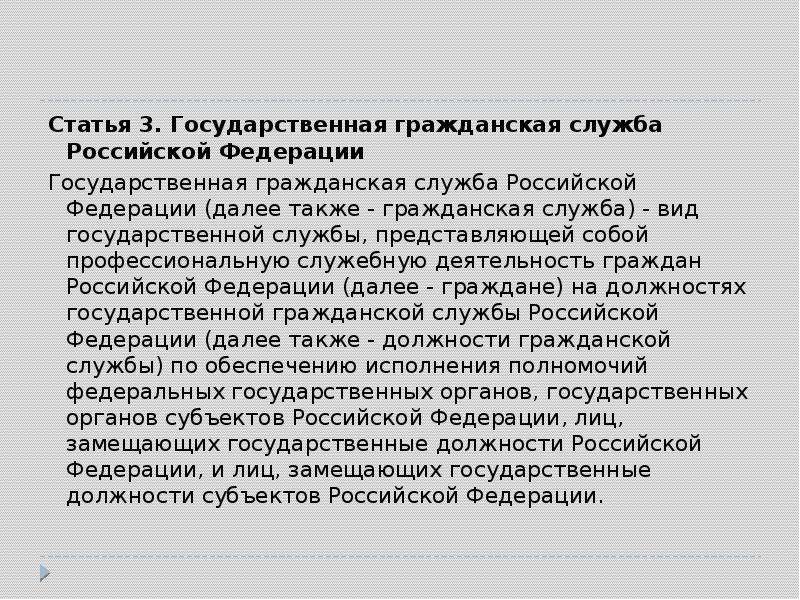 Статья 3. Государственная гражданская служба Российской Федерации

Государственная гражданская служба Российской Федерации (далее также - гражданская служба) - вид государственной службы, представляющей собой профессиональную служебную деятельность граждан Российской Федерации (далее - граждане) на должностях государственной гражданской службы Российской Федерации (далее также - должности гражданской службы) по обеспечению исполнения полномочий федеральных государственных органов, государственных органов субъектов Российской Федерации, лиц, замещающих государственные должности Российской Федерации, и лиц, замещающих государственные должности субъектов Российской Федерации.